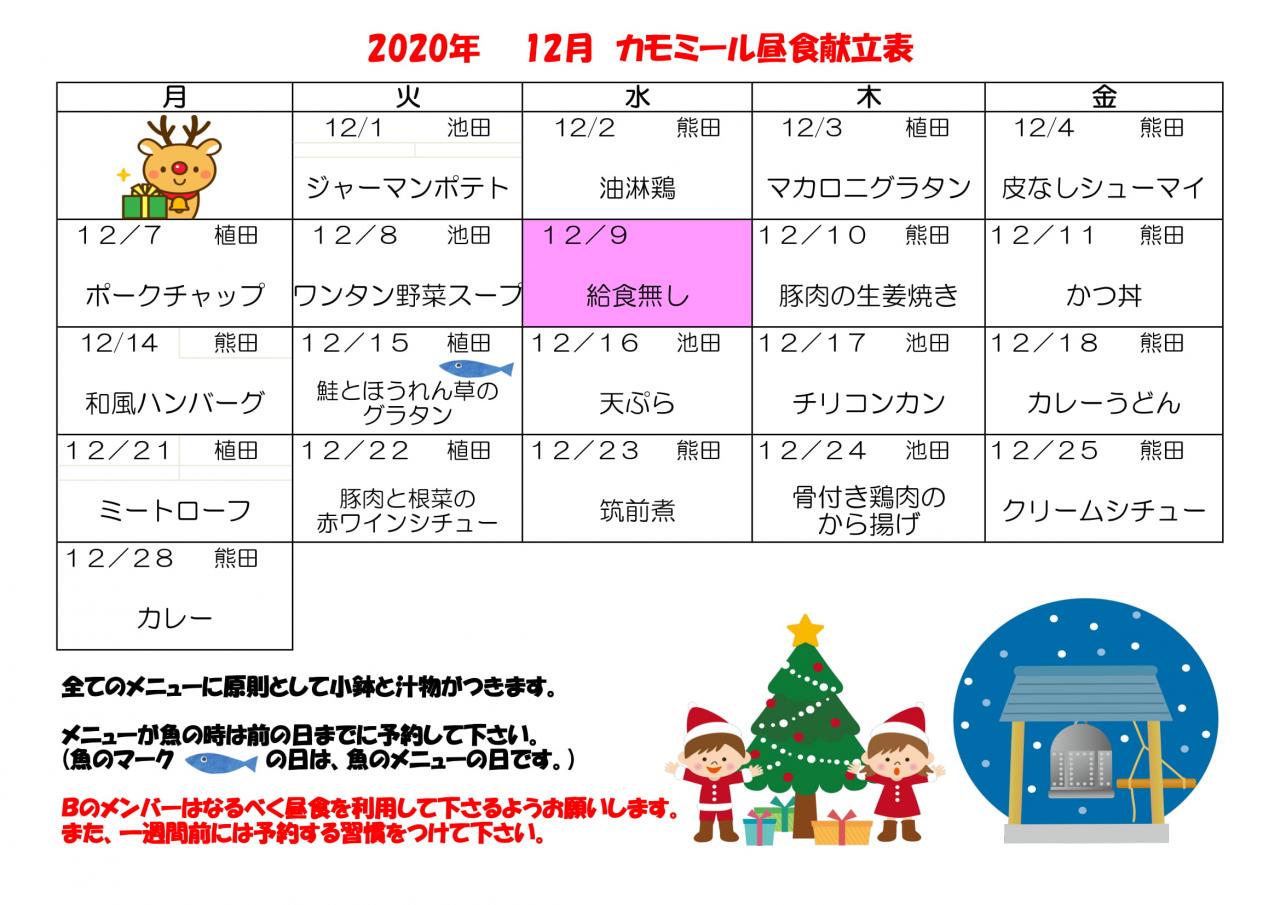 2020年 12月 カモミール昼食献立表

| 月 | 火 | 水 | 木 | 金 |
|---|---|---|---|---|
| | 12/1 池田 ジャーマンポテト | 12/2 熊田 油淋鶏 | 12/3 植田 マカロニグラタン | 12/4 熊田 皮なしシューマイ |
| 12/7 植田 ポークチャップ | 12/8 池田 ワンタン野菜スープ | 12/9 給食無し | 12/10 熊田 豚肉の生姜焼き | 12/11 熊田 かつ丼 |
| 12/14 熊田 和風ハンバーグ | 12/15 植田 鮭とほうれん草のグラタン | 12/16 池田 天ぷら | 12/17 池田 チリコンカン | 12/18 熊田 カレーうどん |
| 12/21 植田 ミートローフ | 12/22 植田 豚肉と根菜の赤ワインシチュー | 12/23 熊田 筑前煮 | 12/24 池田 骨付き鶏肉のから揚げ | 12/25 熊田 クリームシチュー |
| 12/28 熊田 カレー | | | | |

全てのメニューに原則として小鉢と汁物がつきます。

メニューが魚の時は前の日までに予約して下さい。
(魚のマーク の日は、魚のメニューの日です。)

Bのメンバーはなるべく昼食を利用して下さるようお願いします。
また、一週間前には予約する習慣をつけて下さい。